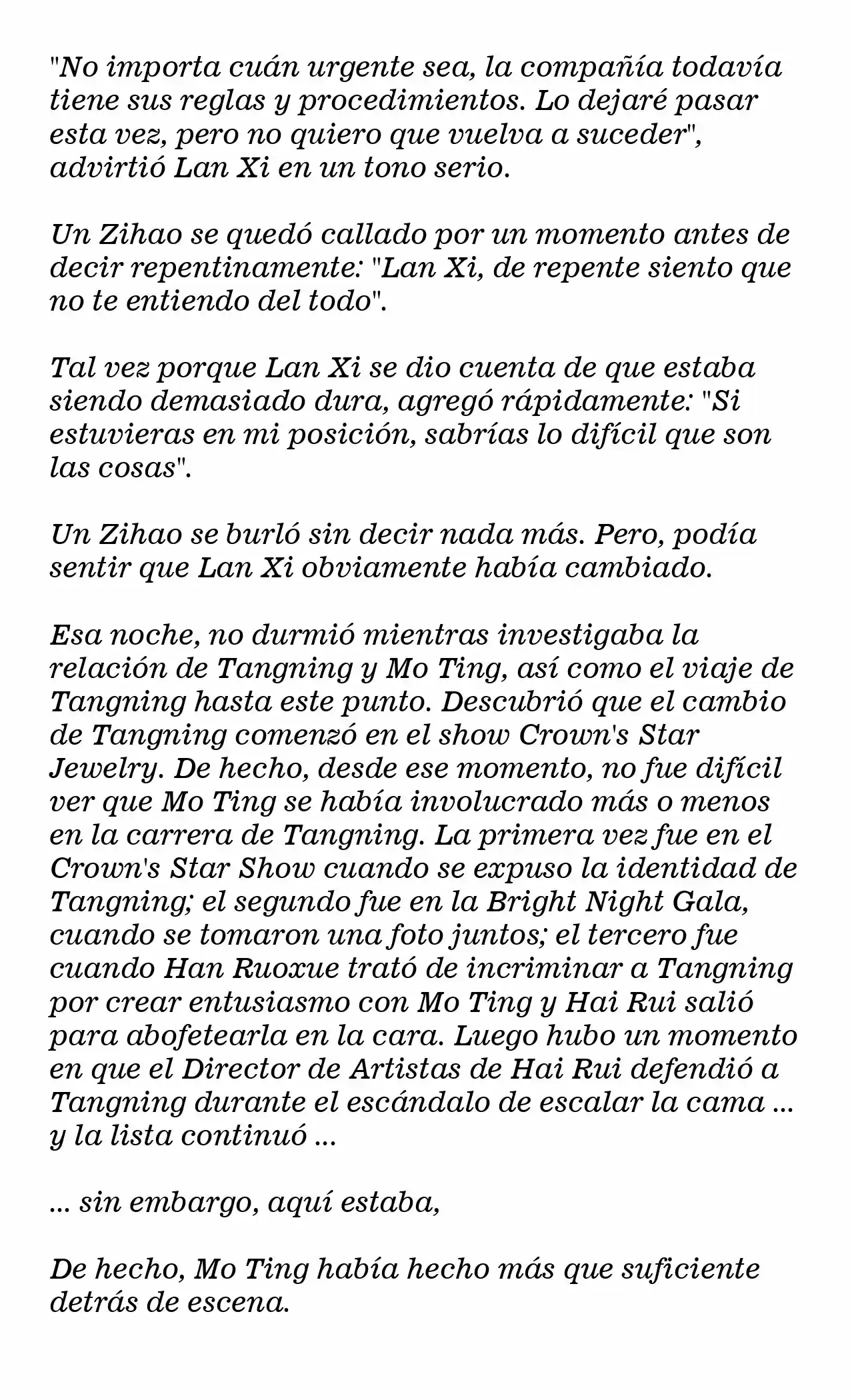 "No importa cuán urgente sea, la compañía todavía tiene sus reglas y procedimientos. Lo dejaré pasar esta vez, pero no quiero que vuelva a suceder", advirtió Lan Xi en un tono serio.

Un Zihao se quedó callado por un momento antes de decir repentinamente: "Lan Xi, de repente siento que no te entiendo del todo".

Tal vez porque Lan Xi se dio cuenta de que estaba siendo demasiado dura, agregó rápidamente: "Si estuvieras en mi posición, sabrías lo difícil que son las cosas".

Un Zihao se burló sin decir nada más. Pero, podía sentir que Lan Xi obviamente había cambiado.

Esa noche, no durmió mientras investigaba la relación de Tangning y Mo Ting, así como el viaje de Tangning hasta este punto. Descubrió que el cambio de Tangning comenzó en el show Crown's Star Jewelry. De hecho, desde ese momento, no fue difícil ver que Mo Ting se había involucrado más o menos en la carrera de Tangning. La primera vez fue en el Crown's Star Show cuando se expuso la identidad de Tangning; el segundo fue en la Bright Night Gala, cuando se tomaron una foto juntos; el tercero fue cuando Han Ruoxue trató de incriminar a Tangning por crear entusiasmo con Mo Ting y Hai Rui salió para abofetearla en la cara. Luego hubo un momento en que el Director de Artistas de Hai Rui defendió a Tangning durante el escándalo de escalar la cama ... y la lista continuó ...

... sin embargo, aquí estaba,

De hecho, Mo Ting había hecho más que suficiente detrás de escena.